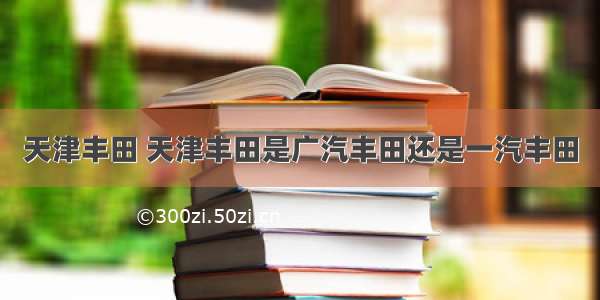 天津丰田 天津丰田是广汽丰田还是一汽丰田

©300zi.50zi.cn